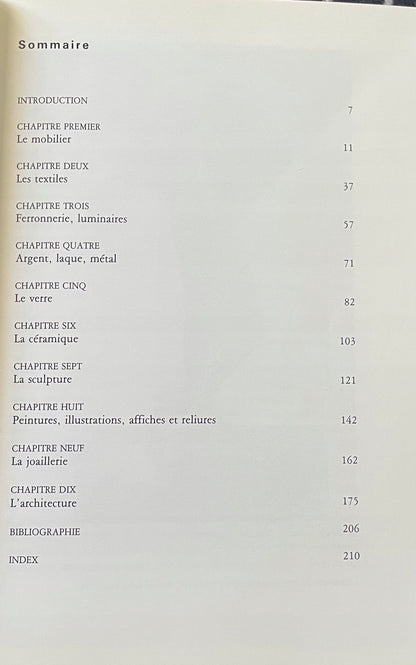 Sommaire

INTRODUCTION 7

CHAPITRE PREMIER
Le mobilier 11

CHAPITRE DEUX
Les textiles 37

CHAPITRE TROIS
Ferronnerie, luminaires 57

CHAPITRE QUATRE
Argent, laque, métal 71

CHAPITRE CINQ
Le verre 82

CHAPITRE SIX
La céramique 103

CHAPITRE SEPT
La sculpture 121

CHAPITRE HUIT
Peintures, illustrations, affiches et reliures 142

CHAPITRE NEUF
La joaillerie 162

CHAPITRE DIX
L'architecture 175

BIBLIOGRAPHIE 206

INDEX 210